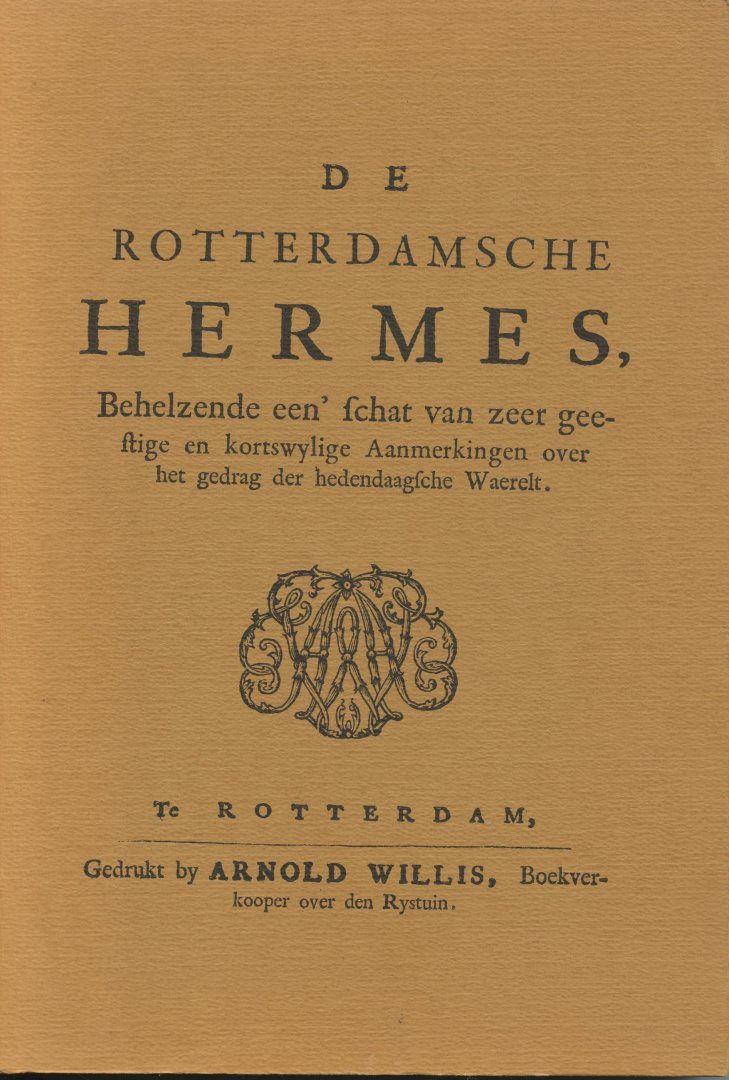 DE

ROTTERDAMSCHE

HERMES,

Behelzende een' ſchat van zeer geeſtige en kortswylige Aanmerkingen over het gedrag der hedendaagſche Waerelt.

Te ROTTERDAM,

Gedrukt by ARNOLD WILLIS, Boekverkooper over den Rystuin.